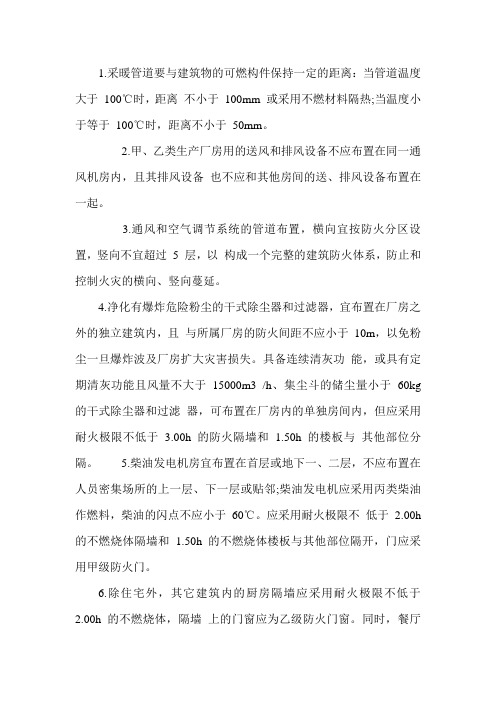 1.采暖管道要与建筑物的可燃构件保持一定的距离：当管道温度大于 100℃时，距离 不小于 100mm 或采用不燃材料隔热;当温度小于等于 100℃时，距离不小于 50mm。

2.甲、乙类生产厂房用的送风和排风设备不应布置在同一通风机房内，且其排风设备 也不应和其他房间的送、排风设备布置在一起。

3.通风和空气调节系统的管道布置，横向宜按防火分区设置，竖向不宜超过 5 层，以 构成一个完整的建筑防火体系，防止和控制火灾的横向、竖向蔓延。

4.净化有爆炸危险粉尘的干式除尘器和过滤器，宜布置在厂房之外的独立建筑内，且 与所属厂房的防火间距不应小于 10m，以免粉尘一旦爆炸波及厂房扩大灾害损失。具备连续清灰功 能，或具有定期清灰功能且风量不大于 15000m3 /h、集尘斗的储尘量小于 60kg 的干式除尘器和过滤 器，可布置在厂房内的单独房间内，但应采用耐火极限不低于 3.00h 的防火隔墙和 1.50h 的楼板与 其他部位分隔。 5.柴油发电机房宜布置在首层或地下一、二层，不应布置在人员密集场所的上一层、下一层或贴邻;柴油发电机应采用丙类柴油作燃料，柴油的闪点不应小于 60℃。应采用耐火极限不 低于 2.00h 的不燃烧体隔墙和 1.50h 的不燃烧体楼板与其他部位隔开，门应采用甲级防火门。

6.除住宅外，其它建筑内的厨房隔墙应采用耐火极限不低于 2.00h 的不燃烧体，隔墙 上的门窗应为乙级防火门窗。同时，餐厅